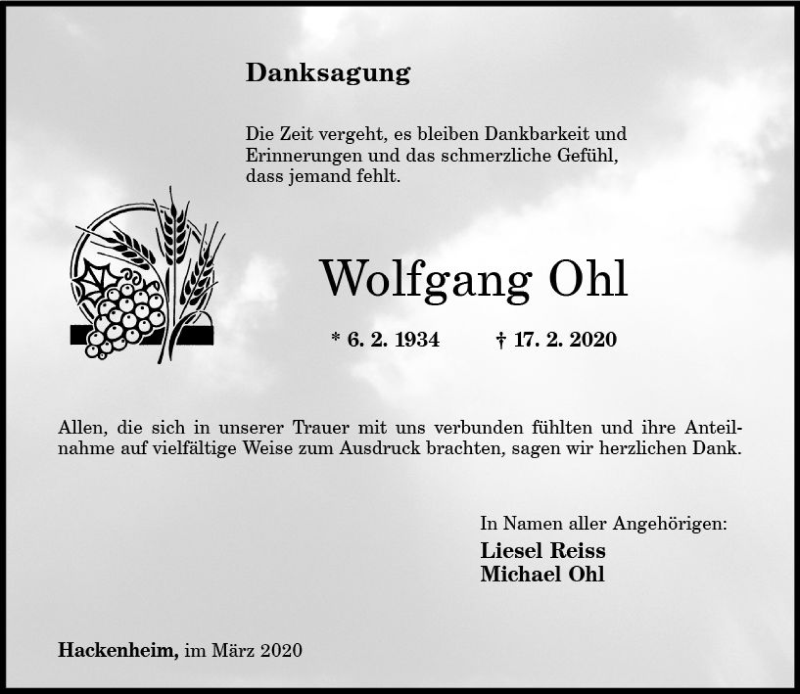 Danksagung

Die Zeit vergeht, es bleiben Dankbarkeit und Erinnerungen und das schmerzliche Gefühl, dass jemand fehlt.

Wolfgang Ohl

* 6. 2. 1934 † 17. 2. 2020

Allen, die sich in unserer Trauer mit uns verbunden fühlten und ihre Anteilnahme auf vielfältige Weise zum Ausdruck brachten, sagen wir herzlichen Dank.

In Namen aller Angehörigen:
Liesel Reiss
Michael Ohl

Hackenheim, im März 2020